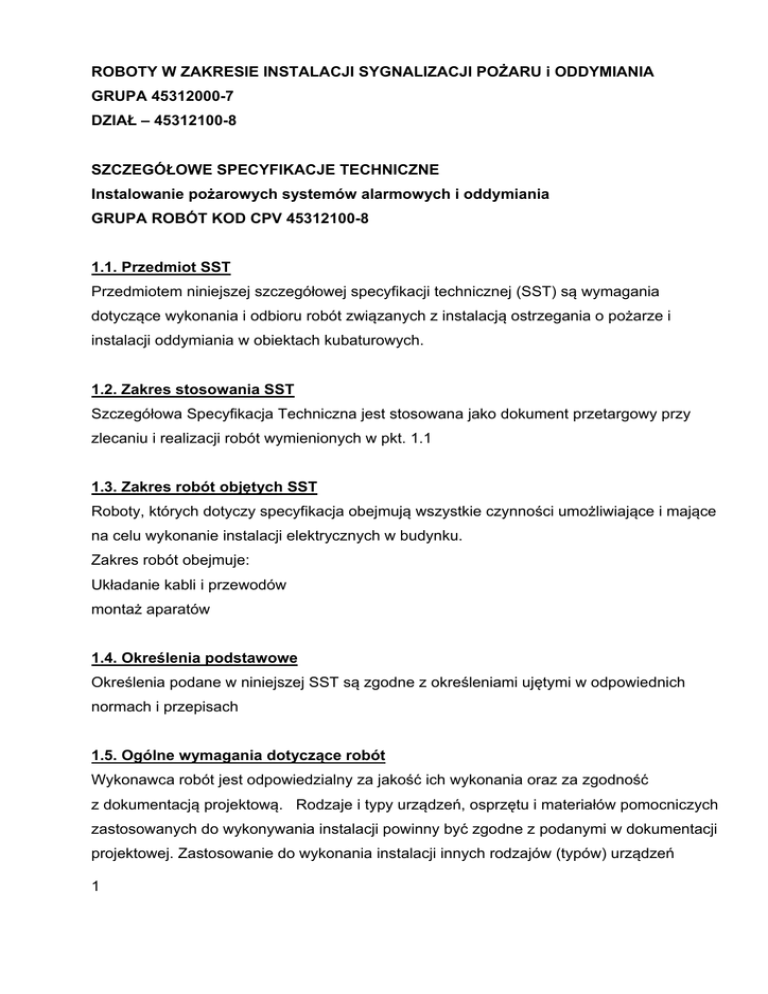 ROBOTY W ZAKRESIE INSTALACJI SYGNALIZACJI POŻARU i ODDYMIANIA
GRUPA 45312000-7
DZIAŁ – 45312100-8

SZCZEGÓŁOWE SPECYFIKACJE TECHNICZNE
Instalowanie pożarowych systemów alarmowych i oddymiania
GRUPA ROBÓT KOD CPV 45312100-8

1.1. Przedmiot SST
Przedmiotem niniejszej szczegółowej specyfikacji technicznej (SST) są wymagania dotyczące wykonania i odbioru robót związanych z instalacją ostrzegania o pożarze i instalacji oddymiania w obiektach kubaturowych.

1.2. Zakres stosowania SST
Szczegółowa Specyfikacja Techniczna jest stosowana jako dokument przetargowy przy zlecaniu i realizacji robót wymienionych w pkt. 1.1

1.3. Zakres robót objętych SST
Roboty, których dotyczy specyfikacja obejmują wszystkie czynności umożliwiające i mające na celu wykonanie instalacji elektrycznych w budynku.
Zakres robót obejmuje:
Układanie kabli i przewodów
montaż aparatów

1.4. Określenia podstawowe
Określenia podane w niniejszej SST są zgodne z określeniami ujętymi w odpowiednich normach i przepisach

1.5. Ogólne wymagania dotyczące robót
Wykonawca robót jest odpowiedzialny za jakość ich wykonania oraz za zgodność z dokumentacją projektową. Rodzaje i typy urządzeń, osprzętu i materiałów pomocniczych zastosowanych do wykonywania instalacji powinny być zgodne z podanymi w dokumentacji projektowej. Zastosowanie do wykonania instalacji innych rodzajów (typów) urządzeń

1